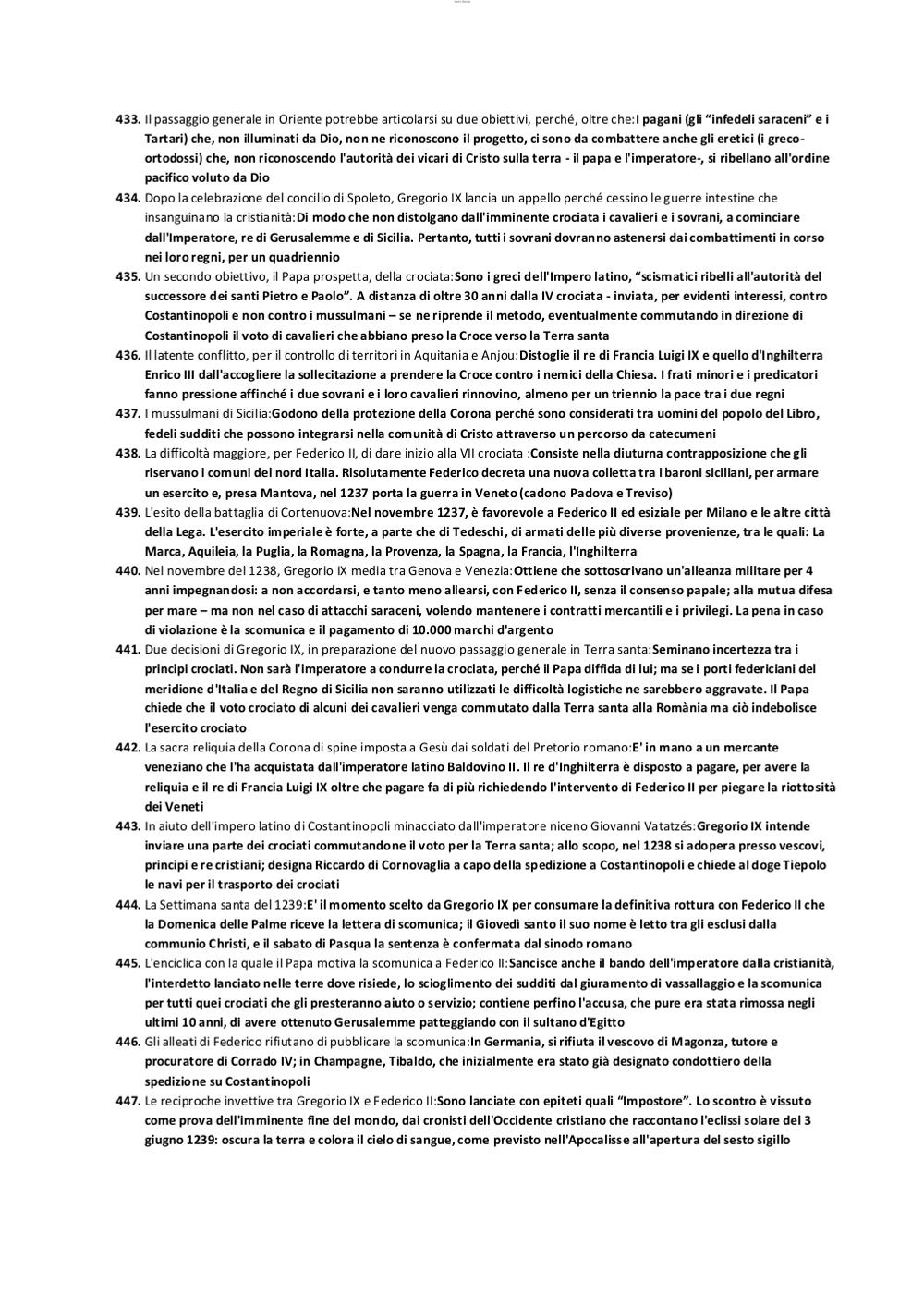 433. Il passaggio generale in Oriente potrebbe articolarsi su due obiettivi, perché, oltre che:I pagani (gli “infedeli saraceni” e i Tartari) che, non illuminati da Dio, non ne riconoscono il progetto, ci sono da combattere anche gli eretici (i greco-ortodossi) che, non riconoscendo l'autorità dei vicari di Cristo sulla terra - il papa e l'imperatore-, si ribellano all'ordine pacifico voluto da Dio

434. Dopo la celebrazione del concilio di Spoleto, Gregorio IX lancia un appello perché cessino le guerre intestine che insanguinano la cristianità:Di modo che non distolgano dall'imminente crociata i cavalieri e i sovrani, a cominciare dall'Imperatore, re di Gerusalemme e di Sicilia. Pertanto, tutti i sovrani dovranno astenersi dai combattimenti in corso nei loro regni, per un quadriennio

435. Un secondo obiettivo, il Papa prospetta, della crociata:Sono i greci dell'Impero latino, “scismatici ribelli all'autorità del successore dei santi Pietro e Paolo”. A distanza di oltre 30 anni dalla IV crociata - inviata, per evidenti interessi, contro Costantinopoli e non contro i mussulmani – se ne riprende il metodo, eventualmente commutando in direzione di Costantinopoli il voto di cavalieri che abbiano preso la Croce verso la Terra santa

436. Il latente conflitto, per il controllo di territori in Aquitania e Anjou:Distoglie il re di Francia Luigi IX e quello d'Inghilterra Enrico III dall'accogliere la sollecitazione a prendere la Croce contro i nemici della Chiesa. I frati minori e i predicatori fanno pressione affinché i due sovrani e i loro cavalieri rinnovino, almeno per un triennio la pace tra i due regni

437. I mussulmani di Sicilia:Godono della protezione della Corona perché sono considerati tra uomini del popolo del Libro, fedeli sudditi che possono integrarsi nella comunità di Cristo attraverso un percorso da catecumeni

438. La difficoltà maggiore, per Federico II, di dare inizio alla VII crociata :Consiste nella diuturna contrapposizione che gli riservano i comuni del nord Italia. Risolutamente Federico decreta una nuova colletta tra i baroni siciliani, per armare un esercito e, presa Mantova, nel 1237 porta la guerra in Veneto (cadono Padova e Treviso)

439. L'esito della battaglia di Cortenuova:Nel novembre 1237, è favorevole a Federico II ed esiziale per Milano e le altre città della Lega. L'esercito imperiale è forte, a parte che di Tedeschi, di armati delle più diverse provenienze, tra le quali: La Marca, Aquileia, la Puglia, la Romagna, la Provenza, la Spagna, la Francia, l'Inghilterra

440. Nel novembre del 1238, Gregorio IX media tra Genova e Venezia:Ottiene che sottoscrivano un'alleanza militare per 4 anni impegnandosi: a non accordarsi, e tanto meno allearsi, con Federico II, senza il consenso papale; alla mutua difesa per mare – ma non nel caso di attacchi saraceni, volendo mantenere i contratti mercantili e i privilegi. La pena in caso di violazione è la scomunica e il pagamento di 10.000 marchi d'argento

441. Due decisioni di Gregorio IX, in preparazione del nuovo passaggio generale in Terra santa:Seminano incertezza tra i principi crociati. Non sarà l'imperatore a condurre la crociata, perché il Papa diffida di lui; ma se i porti federiciani del meridione d'Italia e del Regno di Sicilia non saranno utilizzati le difficoltà logistiche ne sarebbero aggravate. Il Papa chiede che il voto crociato di alcuni dei cavalieri venga commutato dalla Terra santa alla Romània ma ciò indebolisce l'esercito crociato

442. La sacra reliquia della Corona di spine imposta a Gesù dai soldati del Pretorio romano:E' in mano a un mercante veneziano che l'ha acquistata dall'imperatore latino Baldovino II. Il re d'Inghilterra è disposto a pagare, per avere la reliquia e il re di Francia Luigi IX oltre che pagare fa di più richiedendo l'intervento di Federico II per piegare la riottosità dei Veneti

443. In aiuto dell'impero latino di Costantinopoli minacciato dall'imperatore niceno Giovanni Vatatzés:Gregorio IX intende inviare una parte dei crociati commutandone il voto per la Terra santa; allo scopo, nel 1238 si adopera presso vescovi, principi e re cristiani; designa Riccardo di Cornovaglia a capo della spedizione a Costantinopoli e chiede al doge Tiepolo le navi per il trasporto dei crociati

444. La Settimana santa del 1239:E' il momento scelto da Gregorio IX per consumare la definitiva rottura con Federico II che la Domenica delle Palme riceve la lettera di scomunica; il Giovedì santo il suo nome è letto tra gli esclusi dalla communio Christi, e il sabato di Pasqua la sentenza è confermata dal sinodo romano

445. L'enciclica con la quale il Papa motiva la scomunica a Federico II:Sancisce anche il bando dell'imperatore dalla cristianità, l'interdetto lanciato nelle terre dove risiede, lo scioglimento dei sudditi dal giuramento di vassallaggio e la scomunica per tutti quei crociati che gli presteranno aiuto o servizio; contiene perfino l'accusa, che pure era stata rimossa negli ultimi 10 anni, di avere ottenuto Gerusalemme patteggiando con il sultano d'Egitto

446. Gli alleati di Federico rifiutano di pubblicare la scomunica:In Germania, si rifiuta il vescovo di Magonza, tutore e procuratore di Corrado IV; in Champagne, Tibaldo, che inizialmente era stato già designato condottiero della spedizione su Costantinopoli

447. Le reciproche invettive tra Gregorio IX e Federico II:Sono lanciate con epiteti quali “Impostore”. Lo scontro è vissuto come prova dell'imminente fine del mondo, dai cronisti dell'Occidente cristiano che raccontano l'eclissi solare del 3 giugno 1239: oscura la terra e colora il cielo di sangue, come previsto nell'Apocalisse all'apertura del sesto sigillo